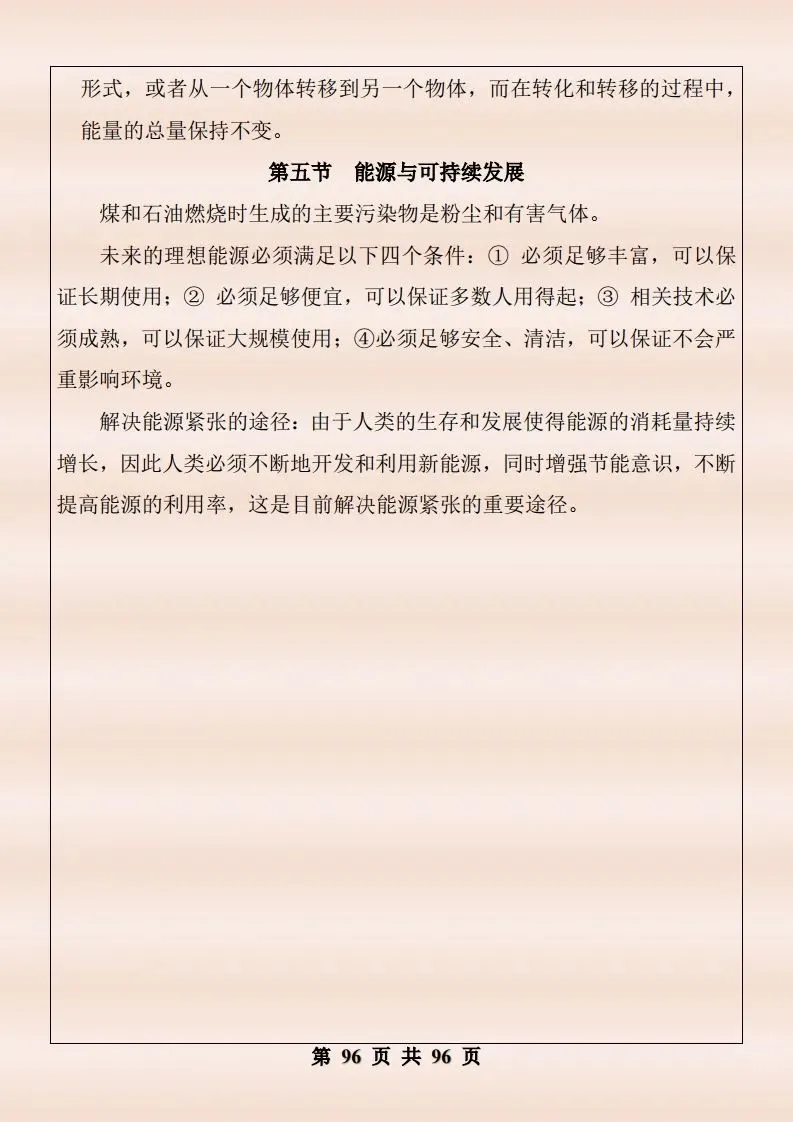 形式，或者从一个物体转移到另一个物体，而在转化和转移的过程中，能量的总量保持不变。

第五节　能源与可持续发展

煤和石油燃烧时生成的主要污染物是粉尘和有害气体。

未来的理想能源必须满足以下四个条件：① 必须足够丰富，可以保证长期使用；② 必须足够便宜，可以保证多数人用得起；③ 相关技术必须成熟，可以保证大规模使用；④必须足够安全、清洁，可以保证不会严重影响环境。

解决能源紧张的途径：由于人类的生存和发展使得能源的消耗量持续增长，因此人类必须不断地开发和利用新能源，同时增强节能意识，不断提高能源的利用率，这是目前解决能源紧张的重要途径。

第 96 页 共 96 页